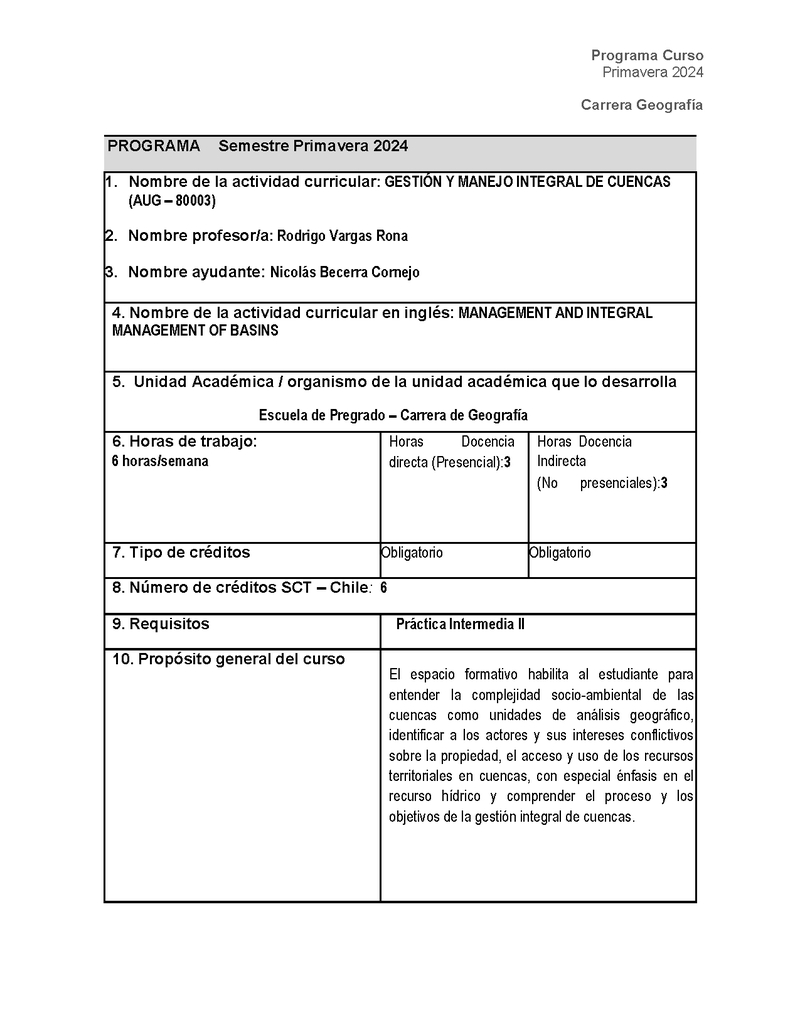 Programa Curso
Primavera 2024

Carrera Geografía

PROGRAMA Semestre Primavera 2024

1. Nombre de la actividad curricular: GESTIÓN Y MANEJO INTEGRAL DE CUENCAS (AUG – 80003)

2. Nombre profesor/a: Rodrigo Vargas Rona

3. Nombre ayudante: Nicolás Becerra Cornejo

4. Nombre de la actividad curricular en inglés: MANAGEMENT AND INTEGRAL MANAGEMENT OF BASINS

5. Unidad Académica / organismo de la unidad académica que lo desarrolla

Escuela de Pregrado – Carrera de Geografía

| 6. Horas de trabajo: 6 horas/semana | Horas Docencia directa (Presencial):3 | Horas Docencia Indirecta (No presenciales):3 |
|---|---|---|
| 7. Tipo de créditos | Obligatorio | Obligatorio |

8. Número de créditos SCT – Chile: 6

| 9. Requisitos | Práctica Intermedia II |
|---|---|
| 10. Propósito general del curso | El espacio formativo habilita al estudiante para entender la complejidad socio-ambiental de las cuencas como unidades de análisis geográfico, identificar a los actores y sus intereses conflictivos sobre la propiedad, el acceso y uso de los recursos territoriales en cuencas, con especial énfasis en el recurso hídrico y comprender el proceso y los objetivos de la gestión integral de cuencas. |